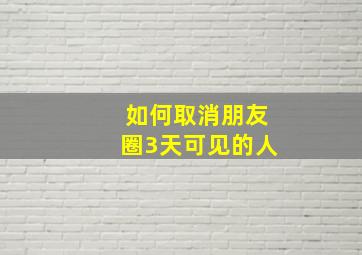 如何取消朋友圈3天可见的人